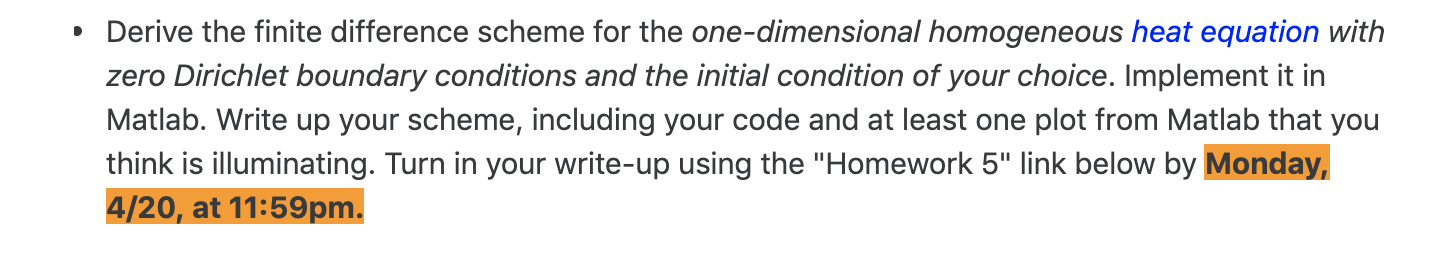 • Derive the finite difference scheme for the one-dimensional homogeneous heat equation with zero Dirichlet boundary conditions and the initial condition of your choice. Implement it in Matlab. Write up your scheme, including your code and at least one plot from Matlab that you think is illuminating. Turn in your write-up using the "Homework 5" link below by Monday, 4/20, at 11:59pm.